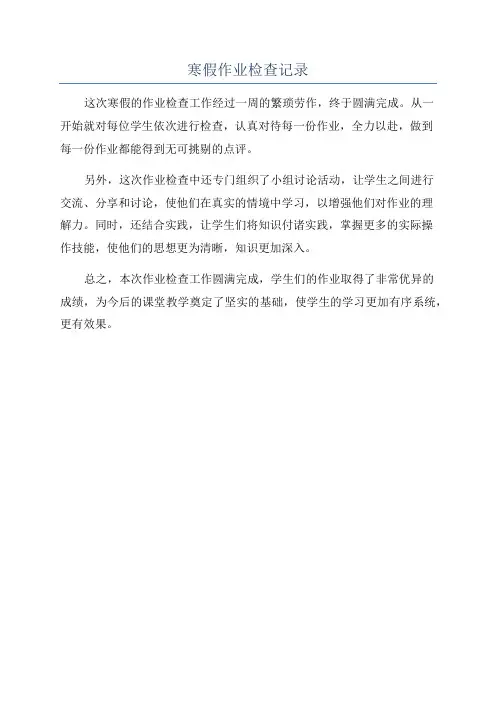 寒假作业检查记录

这次寒假的作业检查工作经过一周的繁琐劳作，终于圆满完成。从一开始就对每位学生依次进行检查，认真对待每一份作业，全力以赴，做到每一份作业都能得到无可挑剔的点评。

另外，这次作业检查中还专门组织了小组讨论活动，让学生之间进行交流、分享和讨论，使他们在真实的情境中学习，以增强他们对作业的理解力。同时，还结合实践，让学生们将知识付诸实践，掌握更多的实际操作技能，使他们的思想更为清晰，知识更加深入。

总之，本次作业检查工作圆满完成，学生们的作业取得了非常优异的成绩，为今后的课堂教学奠定了坚实的基础，使学生的学习更加有序系统，更有效果。